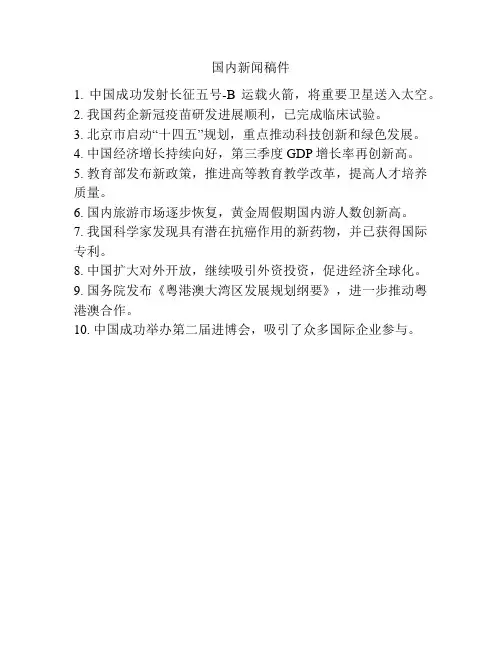 国内新闻稿件

1. 中国成功发射长征五号-B 运载火箭，将重要卫星送入太空。
2. 我国药企新冠疫苗研发进展顺利，已完成临床试验。
3. 北京市启动“十四五”规划，重点推动科技创新和绿色发展。
4. 中国经济增长持续向好，第三季度 GDP 增长率再创新高。
5. 教育部发布新政策，推进高等教育教学改革，提高人才培养质量。
6. 国内旅游市场逐步恢复，黄金周假期国内游人数创新高。
7. 我国科学家发现具有潜在抗癌作用的新药物，并已获得国际专利。
8. 中国扩大对外开放，继续吸引外资投资，促进经济全球化。
9. 国务院发布《粤港澳大湾区发展规划纲要》，进一步推动粤港澳合作。
10. 中国成功举办第二届进博会，吸引了众多国际企业参与。